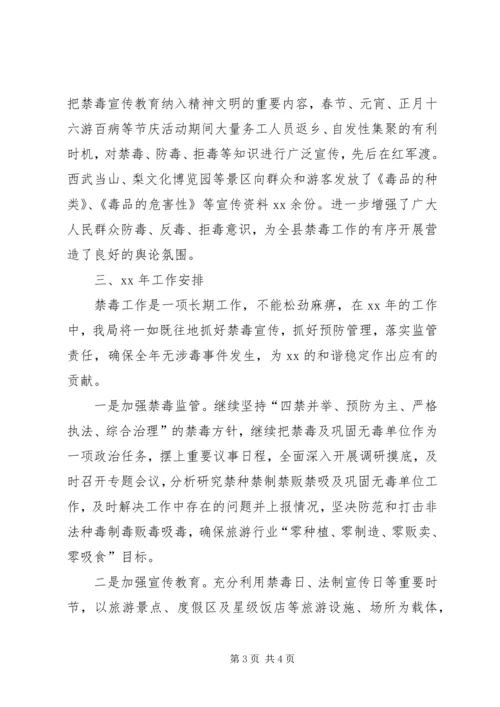 把禁毒宣传教育纳入精神文明的重要内容，春节、元宵、正月十六游百病等节庆活动期间大量务工人员返乡、自发性集聚的有利时机，对禁毒、防毒、拒毒等知识进行广泛宣传，先后在红军渡。西武当山、梨文化博览园等景区向群众和游客发放了《毒品的种类》、《毒品的危害性》等宣传资料 xx 余份。进一步增强了广大人民群众防毒、反毒、拒毒意识，为全县禁毒工作的有序开展营造了良好的舆论氛围。

三、xx 年工作安排

禁毒工作是一项长期工作，不能松劲麻痹，在 xx 年的工作中，我局将一如既往地抓好禁毒宣传，抓好预防管理，落实监管责任，确保全年无涉毒事件发生，为 xx 的和谐稳定作出应有的贡献。

一是加强禁毒监管。继续坚持“四禁并举、预防为主、严格执法、综合治理”的禁毒方针，继续把禁毒及巩固无毒单位作为一项政治任务，摆上重要议事日程，全面深入开展调研摸底，及时召开专题会议，分析研究禁种禁制禁贩禁吸及巩固无毒单位工作，及时解决工作中存在的问题并上报情况，坚决防范和打击非法种毒制毒贩毒吸毒，确保旅游行业“零种植、零制造、零贩卖、零吸食”目标。

二是加强宣传教育。充分利用禁毒日、法制宣传日等重要时节，以旅游景点、度假区及星级饭店等旅游设施、场所为载体，

第 3 页 共 4 页